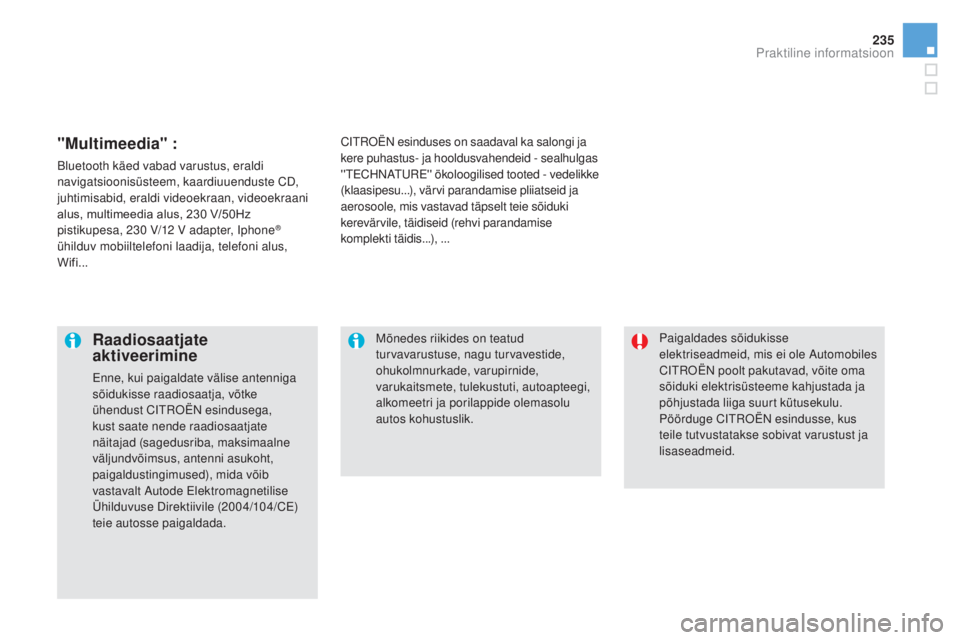 235
Praktiline informatsioon

"Multimeedia" :

Bluetooth käed vabad varustus, eraldi navigatsioonisüsteem, kaardiuuenduste CD, juhtimisabid, eraldi videoekraan, videoekraani alus, multimeedia alus, 230 V/50Hz pistikupesa, 230 V/12 V adapter, Iphone® ühilduv mobiiltelefoni laadija, telefoni alus, Wifi...

CITROËN esinduses on saadaval ka salongi ja kere puhastus- ja hooldusvahendeid - sealhulgas "TECHNATURE" ökoloogilised tooted - vedelikke (klaasipesu...), värvi parandamise pliiatseid ja aerosoole, mis vastavad täpselt teie sõiduki kerevärvile, täidiseid (rehvi parandamise komplekti täidis...), ...

Raadiosaatjate aktiveerimine

Enne, kui paigaldate välise antenniga sõidukisse raadiosaatja, võtke ühendust CITROËN esindusega, kust saate nende raadiosaatjate näitajad (sagedusriba, maksimaalne väljundvõimsus, antenni asukoht, paigaldustingimused), mida võib vastavalt Autode Elektromagnetilise Ühilduvuse Direktiivile (2004/104/CE) teie autosse paigaldada.

Mõnedes riikides on teatud turvavarustuse, nagu turvavestide, ohukolmnurkade, varupirnide, varukaitsmete, tulekustuti, autoapteegi, alkomeetri ja porilappide olemasolu autos kohustuslik.

Paigaldades sõidukisse elektriseadmeid, mis ei ole Automobiles CITROËN poolt pakutavad, võite oma sõiduki elektrisüsteeme kahjustada ja põhjustada liiga suurt kütusekulu. Pöörduge CITROËN esindusse, kus teile tutvustatakse sobivat varustust ja lisaseadmeid.

carmanualsonline.info